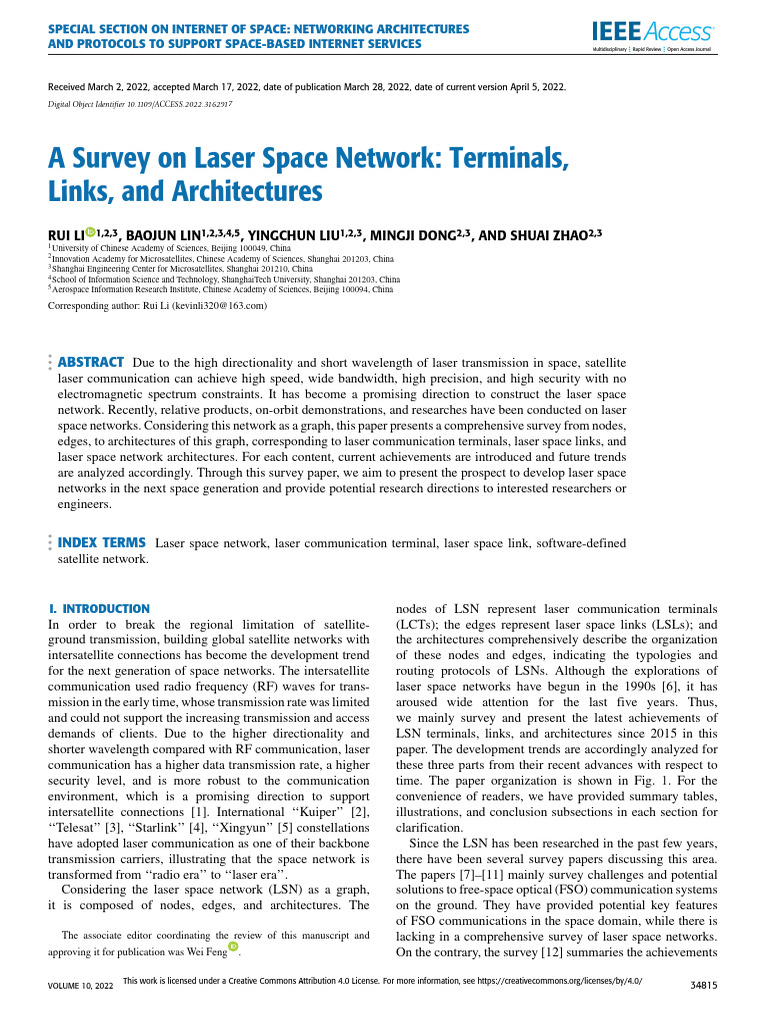 SPECIAL SECTION ON INTERNET OF SPACE: NETWORKING ARCHITECTURES AND PROTOCOLS TO SUPPORT SPACE-BASED INTERNET SERVICES

IEEE Access
Multidisciplinary | Rapid Review | Open Access Journal

Received March 2, 2022, accepted March 17, 2022, date of publication March 28, 2022, date of current version April 5, 2022.

Digital Object Identifier 10.1109/ACCESS.2022.3162917

A Survey on Laser Space Network: Terminals, Links, and Architectures

RUI LI$^{1,2,3}$, BAOJUN LIN$^{1,2,3,4,5}$, YINGCHUN LIU$^{1,2,3}$, MINGJI DONG$^{2,3}$, AND SHUAI ZHAO$^{2,3}$

$^1$University of Chinese Academy of Sciences, Beijing 100049, China
$^2$Innovation Academy for Microsatellites, Chinese Academy of Sciences, Shanghai 201203, China
$^3$Shanghai Engineering Center for Microsatellites, Shanghai 201210, China
$^4$School of Information Science and Technology, ShanghaiTech University, Shanghai 201203, China
$^5$Aerospace Information Research Institute, Chinese Academy of Sciences, Beijing 100094, China

Corresponding author: Rui Li (kevinli320@163.com)

ABSTRACT Due to the high directionality and short wavelength of laser transmission in space, satellite laser communication can achieve high speed, wide bandwidth, high precision, and high security with no electromagnetic spectrum constraints. It has become a promising direction to construct the laser space network. Recently, relative products, on-orbit demonstrations, and researches have been conducted on laser space networks. Considering this network as a graph, this paper presents a comprehensive survey from nodes, edges, to architectures of this graph, corresponding to laser communication terminals, laser space links, and laser space network architectures. For each content, current achievements are introduced and future trends are analyzed accordingly. Through this survey paper, we aim to present the prospect to develop laser space networks in the next space generation and provide potential research directions to interested researchers or engineers.

INDEX TERMS Laser space network, laser communication terminal, laser space link, software-defined satellite network.

I. INTRODUCTION
In order to break the regional limitation of satellite-ground transmission, building global satellite networks with intersatellite connections has become the development trend for the next generation of space networks. The intersatellite communication used radio frequency (RF) waves for transmission in the early time, whose transmission rate was limited and could not support the increasing transmission and access demands of clients. Due to the higher directionality and shorter wavelength compared with RF communication, laser communication has a higher data transmission rate, a higher security level, and is more robust to the communication environment, which is a promising direction to support intersatellite connections [1]. International ‘‘Kuiper’’ [2], ‘‘Telesat’’ [3], ‘‘Starlink’’ [4], ‘‘Xingyun’’ [5] constellations have adopted laser communication as one of their backbone transmission carriers, illustrating that the space network is transformed from ‘‘radio era’’ to ‘‘laser era’’.
Considering the laser space network (LSN) as a graph, it is composed of nodes, edges, and architectures. The

The associate editor coordinating the review of this manuscript and approving it for publication was Wei Feng.

nodes of LSN represent laser communication terminals (LCTs); the edges represent laser space links (LSLs); and the architectures comprehensively describe the organization of these nodes and edges, indicating the typologies and routing protocols of LSNs. Although the explorations of laser space networks have begun in the 1990s [6], it has aroused wide attention for the last five years. Thus, we mainly survey and present the latest achievements of LSN terminals, links, and architectures since 2015 in this paper. The development trends are accordingly analyzed for these three parts from their recent advances with respect to time. The paper organization is shown in Fig. 1. For the convenience of readers, we have provided summary tables, illustrations, and conclusion subsections in each section for clarification.
Since the LSN has been researched in the past few years, there have been several survey papers discussing this area. The papers [7]–[11] mainly survey challenges and potential solutions to free-space optical (FSO) communication systems on the ground. They have provided potential key features of FSO communications in the space domain, while there is lacking in a comprehensive survey of laser space networks. On the contrary, the survey [12] summaries the achievements

VOLUME 10, 2022
This work is licensed under a Creative Commons Attribution 4.0 License. For more information, see https://creativecommons.org/licenses/by/4.0/
34815